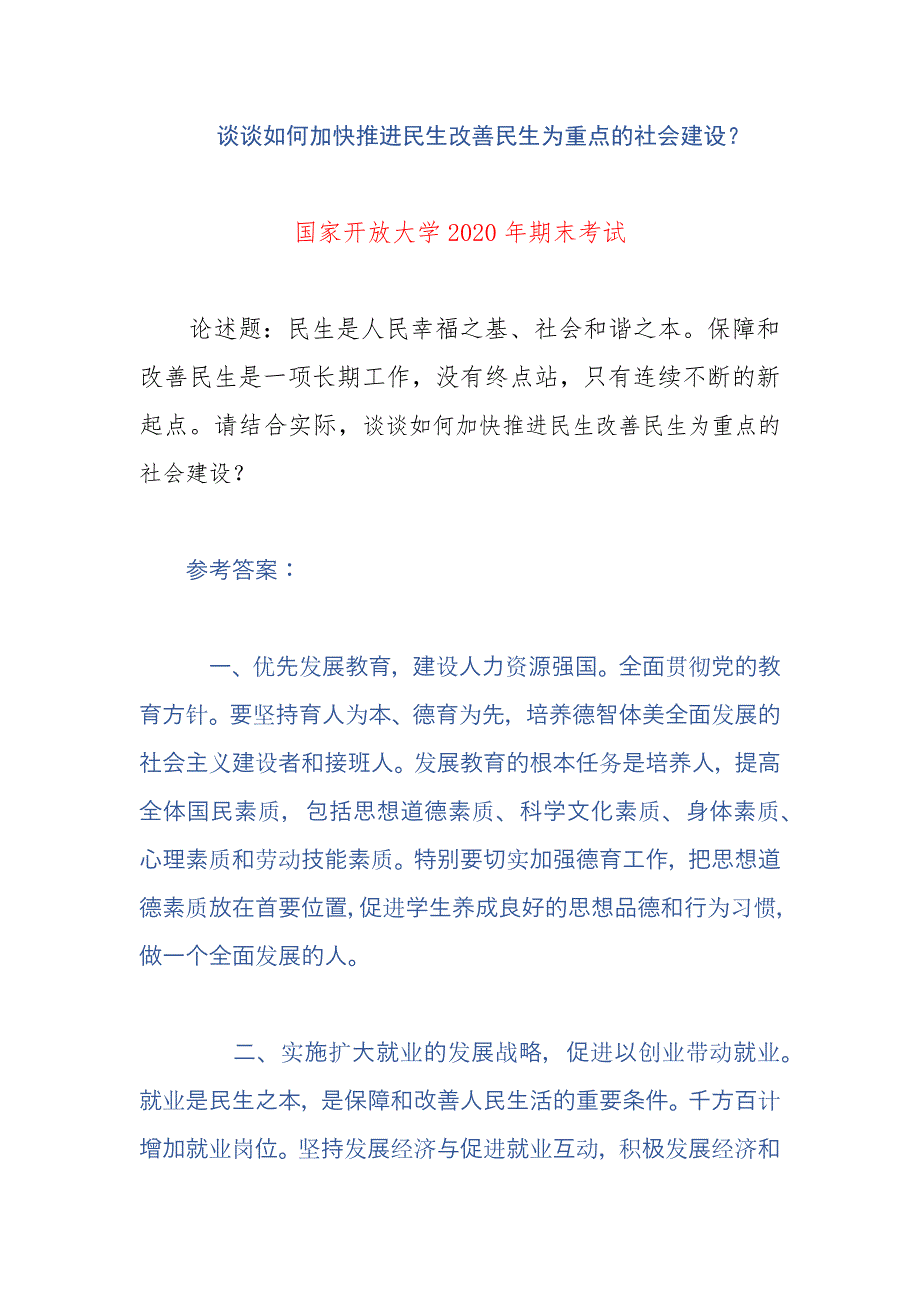 谈谈如何加快推进民生改善民生为重点的社会建设？

国家开放大学2020年期末考试

论述题：民生是人民幸福之基、社会和谐之本。保障和改善民生是一项长期工作，没有终点站，只有连续不断的新起点。请结合实际，谈谈如何加快推进民生改善民生为重点的社会建设？

参考答案：

一、优先发展教育，建设人力资源强国。全面贯彻党的教育方针。要坚持育人为本、德育为先，培养德智体美全面发展的社会主义建设者和接班人。发展教育的根本任务是培养人，提高全体国民素质，包括思想道德素质、科学文化素质、身体素质、心理素质和劳动技能素质。特别要切实加强德育工作，把思想道德素质放在首要位置，促进学生养成良好的思想品德和行为习惯，做一个全面发展的人。

二、实施扩大就业的发展战略，促进以创业带动就业。就业是民生之本，是保障和改善人民生活的重要条件。千方百计增加就业岗位。坚持发展经济与促进就业互动，积极发展经济和